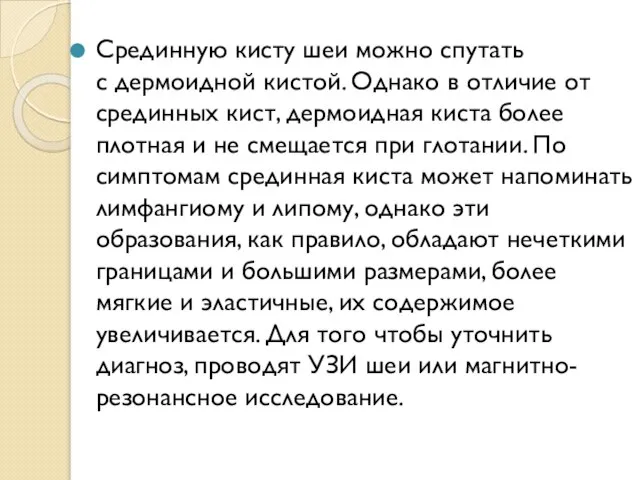 Срединную кисту шеи можно спутать с дермоидной кистой. Однако в отличие от срединных кист, дермоидная киста более плотная и не смещается при глотании. По симптомам срединная киста может напоминать лимфангиому и липому, однако эти образования, как правило, обладают нечеткими границами и большими размерами, более мягкие и эластичные, их содержимое увеличивается. Для того чтобы уточнить диагноз, проводят УЗИ шеи или магнитно-резонансное исследование.